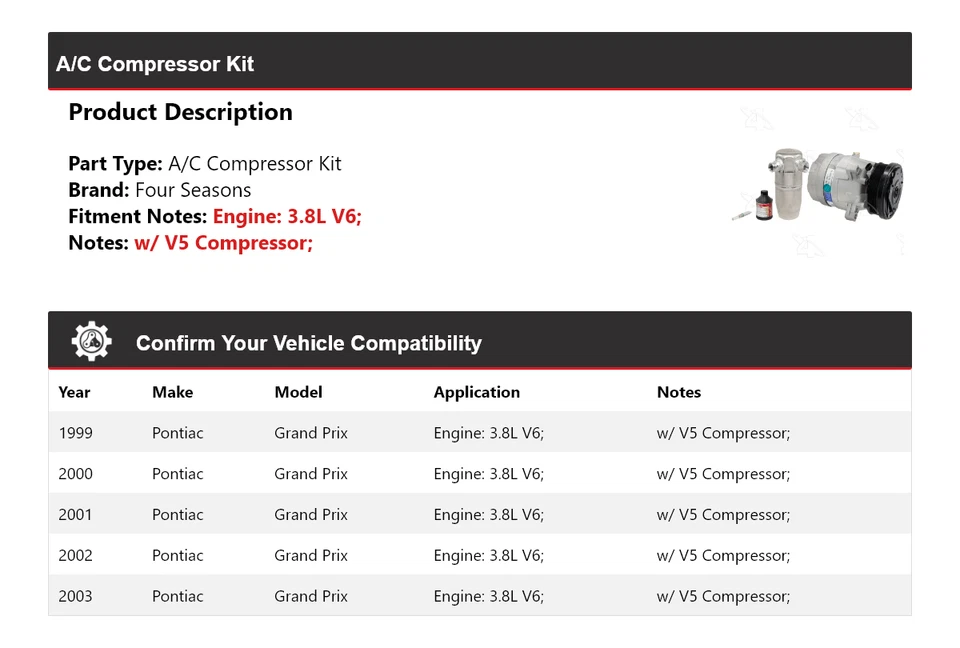 A/C Compressor Kit

Product Description

Part Type: A/C Compressor Kit
Brand: Four Seasons
Fitment Notes: Engine: 3.8L V6;
Notes: w/ V5 Compressor;

Confirm Your Vehicle Compatibility

| Year | Make | Model | Application | Notes |
|---|---|---|---|---|
| 1999 | Pontiac | Grand Prix | Engine: 3.8L V6; | w/ V5 Compressor; |
| 2000 | Pontiac | Grand Prix | Engine: 3.8L V6; | w/ V5 Compressor; |
| 2001 | Pontiac | Grand Prix | Engine: 3.8L V6; | w/ V5 Compressor; |
| 2002 | Pontiac | Grand Prix | Engine: 3.8L V6; | w/ V5 Compressor; |
| 2003 | Pontiac | Grand Prix | Engine: 3.8L V6; | w/ V5 Compressor; |